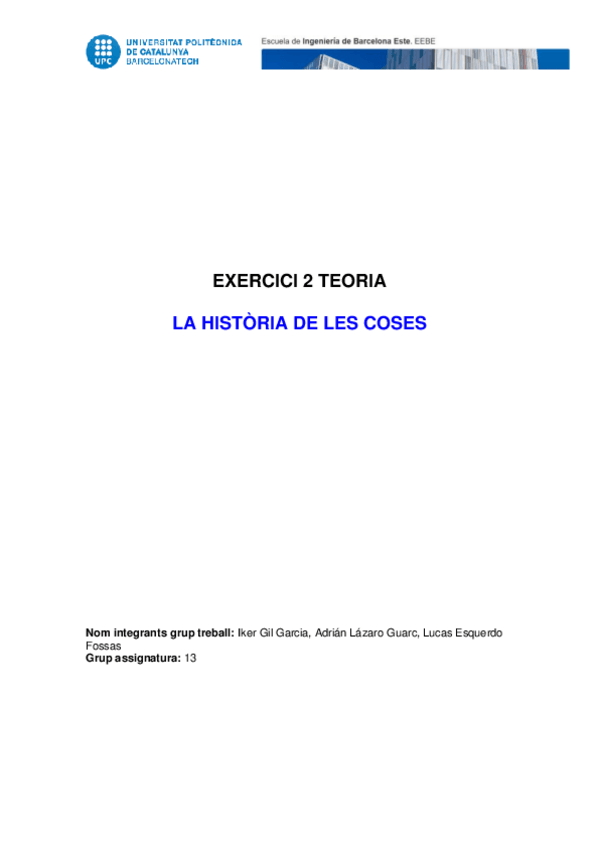 UPC
UNIVERSITAT POLITÈCNICA DE CATALUNYA BARCELONATECH

Escuela de Ingeniería de Barcelona Este. EEBE

EXERCICI 2 TEORIA

LA HISTÒRIA DE LES COSES

Nom integrants grup treball: Iker Gil Garcia, Adrián Lázaro Guarc, Lucas Esquerdo Fossas
Grup assignatura: 13